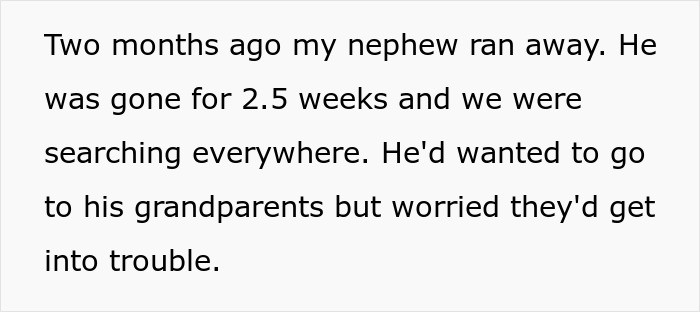 Two months ago my nephew ran away. He was gone for 2.5 weeks and we were searching everywhere. He'd wanted to go to his grandparents but worried they'd get into trouble.